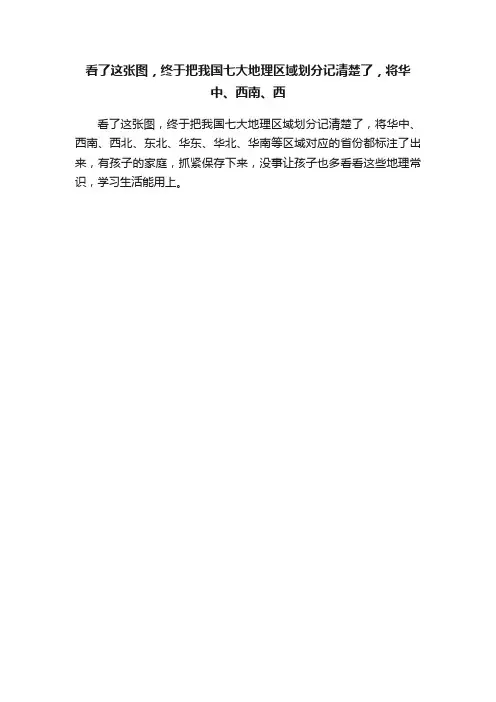 看了这张图，终于把我国七大地理区域划分记清楚了，将华中、西南、西

看了这张图，终于把我国七大地理区域划分记清楚了，将华中、西南、西北、东北、华东、华北、华南等区域对应的省份都标注了出来，有孩子的家庭，抓紧保存下来，没事让孩子也多看看这些地理常识，学习生活能用上。